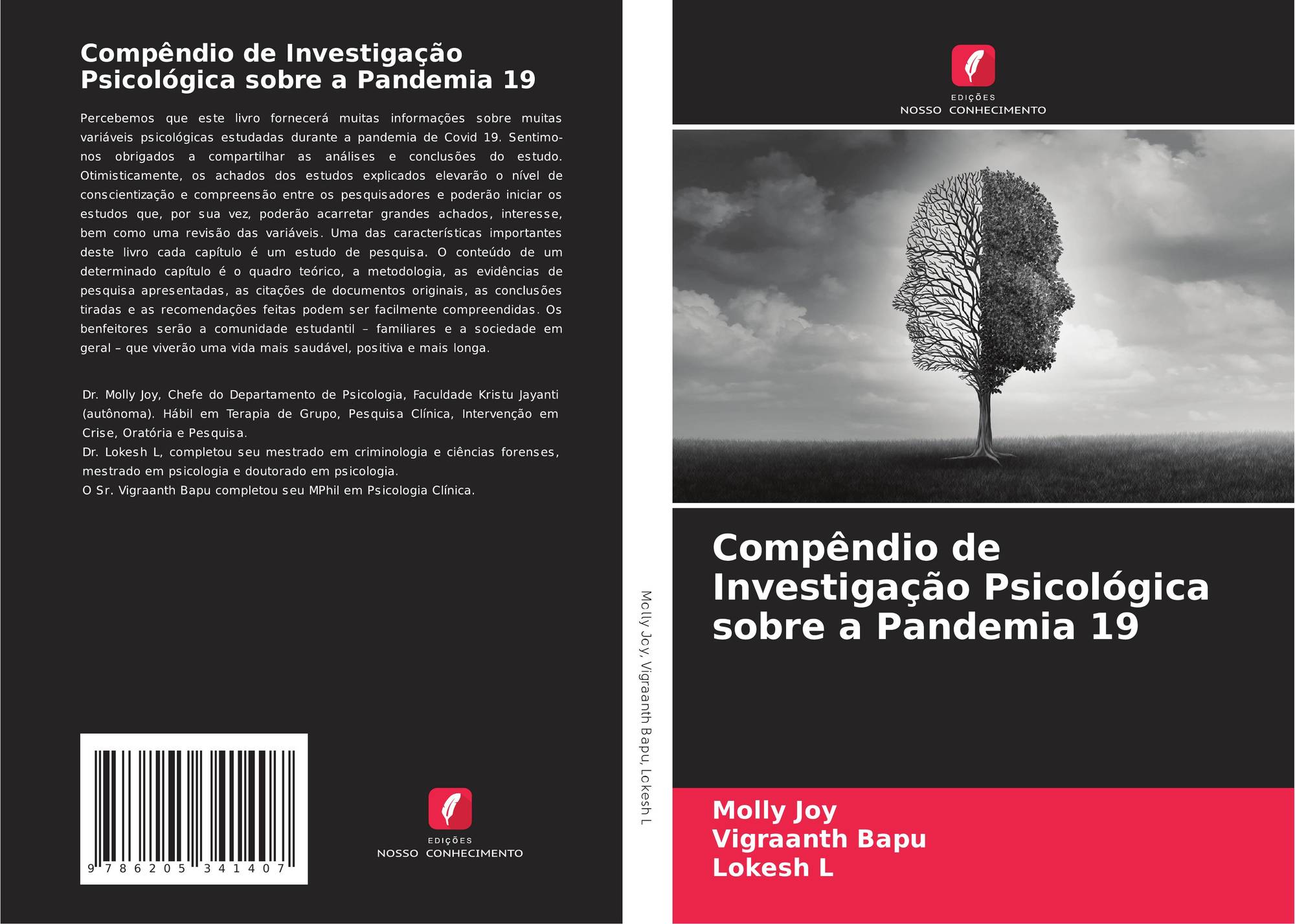 Compêndio de Investigação Psicológica sobre a Pandemia 19

Percebemos que este livro fornecerá muitas informações sobre muitas variáveis psicológicas estudadas durante a pandemia de Covid 19. Sentimo-nos obrigados a compartilhar as análises e conclusões do estudo. Otimisticamente, os achados dos estudos explicados elevarão o nível de conscientização e compreensão entre os pesquisadores e poderão iniciar os estudos que, por sua vez, poderão acarretar grandes achados, interesse, bem como uma revisão das variáveis. Uma das características importantes deste livro cada capítulo é um estudo de pesquisa. O conteúdo de um determinado capítulo é o quadro teórico, a metodologia, as evidências de pesquisa apresentadas, as citações de documentos originais, as conclusões tiradas e as recomendações feitas podem ser facilmente compreendidas. Os benfeitores serão a comunidade estudantil – familiares e a sociedade em geral – que viverão uma vida mais saudável, positiva e mais longa.

Dr. Molly Joy, Chefe do Departamento de Psicologia, Faculdade Kristu Jayanti (autônoma). Hábil em Terapia de Grupo, Pesquisa Clínica, Intervenção em Crise, Oratória e Pesquisa.
Dr. Lokesh L, completou seu mestrado em criminologia e ciências forenses, mestrado em psicologia e doutorado em psicologia.
O Sr. Vigraanth Bapu completou seu MPhil em Psicologia Clínica.

9 786205 341407

EDIÇÕES
NOSSO CONHECIMENTO

Molly Joy, Vigraanth Bapu, Lokesh L

EDIÇÕES
NOSSO CONHECIMENTO

Compêndio de Investigação Psicológica sobre a Pandemia 19

Molly Joy
Vigraanth Bapu
Lokesh L